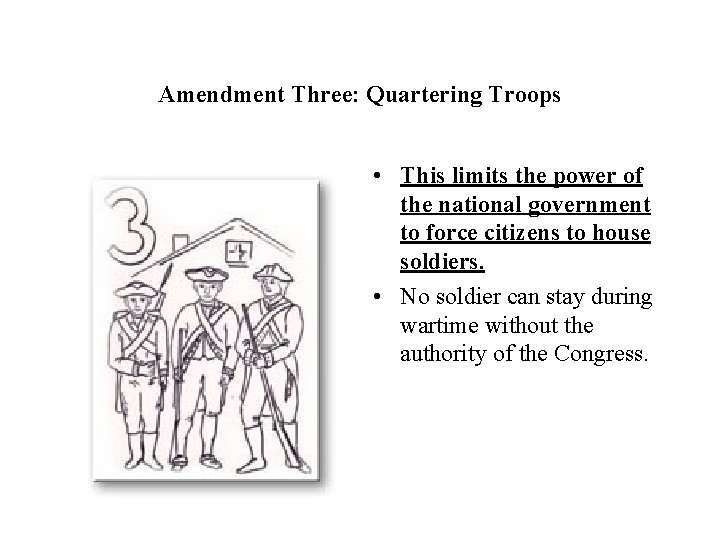 Amendment Three: Quartering Troops

3

• This limits the power of the national government to force citizens to house soldiers.
• No soldier can stay during wartime without the authority of the Congress.